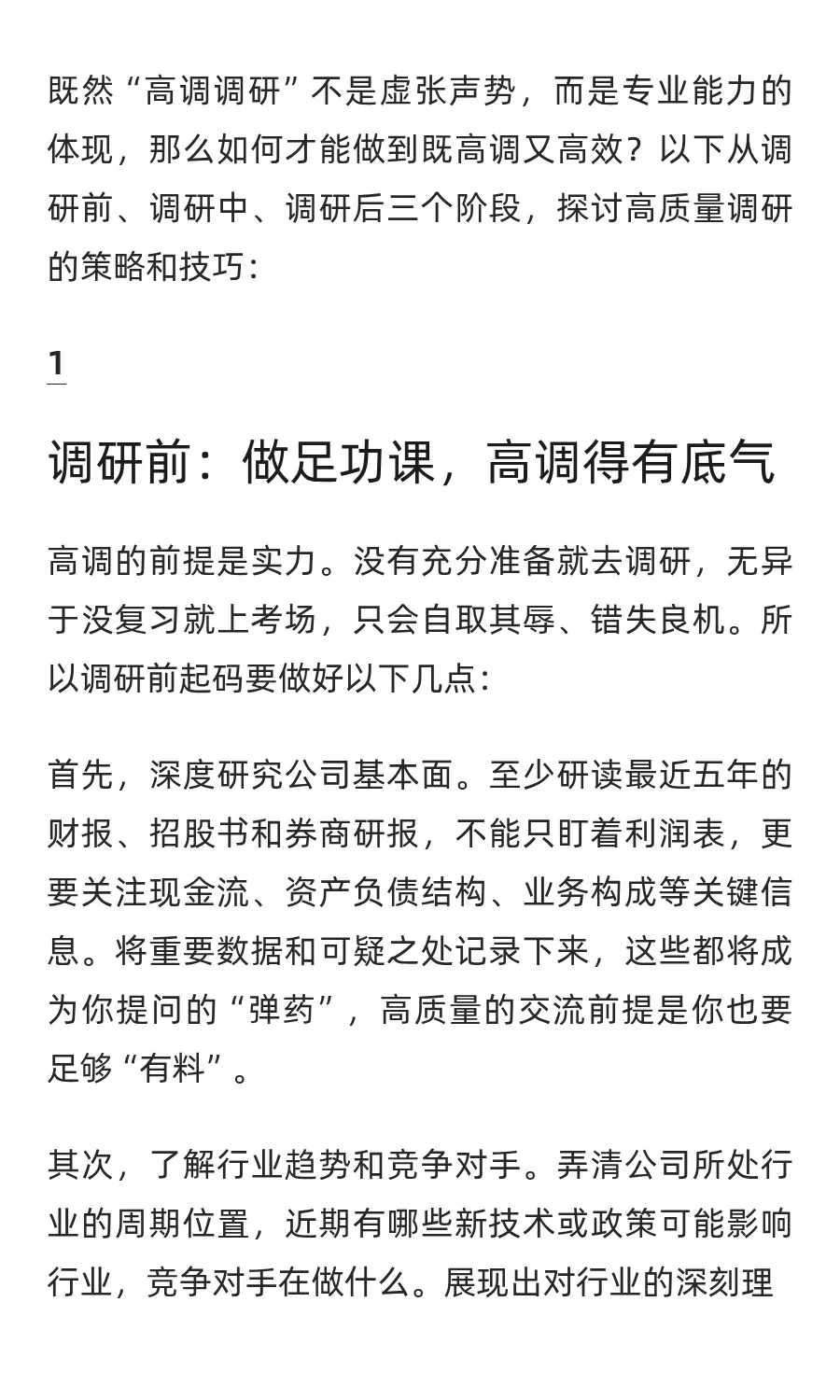 既然“高调调研”不是虚张声势，而是专业能力的体现，那么如何才能做到既高调又高效？以下从调研前、调研中、调研后三个阶段，探讨高质量调研的策略和技巧：

1

调研前：做足功课，高调得有底气

高调的前提是实力。没有充分准备就去调研，无异于没复习就上考场，只会自取其辱、错失良机。所以调研前起码要做好以下几点：

首先，深度研究公司基本面。至少研读最近五年的财报、招股书和券商研报，不能只盯着利润表，更要关注现金流、资产负债结构、业务构成等关键信息。将重要数据和可疑之处记录下来，这些都将成为你提问的“弹药”，高质量的交流前提是你也要足够“有料”。

其次，了解行业趋势和竞争对手。弄清公司所处行业的周期位置，近期有哪些新技术或政策可能影响行业，竞争对手在做什么。展现出对行业的深刻理